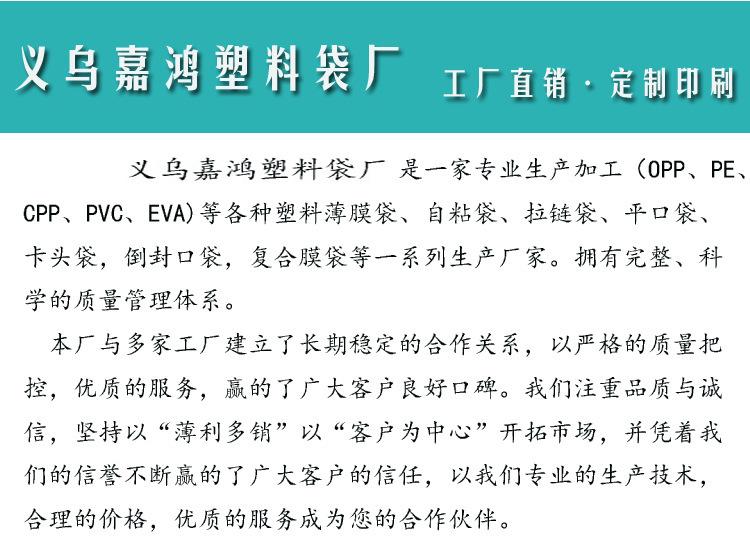 义乌嘉鸿塑料袋厂

工厂直销·定制印刷

义乌嘉鸿塑料袋厂 是一家专业生产加工（OPP、PE、CPP、PVC、EVA)等各种塑料薄膜袋、自粘袋、拉链袋、平口袋、卡头袋，倒封口袋，复合膜袋等一系列生产厂家。拥有完整、科学的质量管理体系。

本厂与多家工厂建立了长期稳定的合作关系，以严格的质量把控，优质的服务，赢的了广大客户良好口碑。我们注重品质与诚信，坚持以“薄利多销”以“客户为中心”开拓市场，并凭着我们的信誉不断赢的了广大客户的信任，以我们专业的生产技术，合理的价格，优质的服务成为您的合作伙伴。